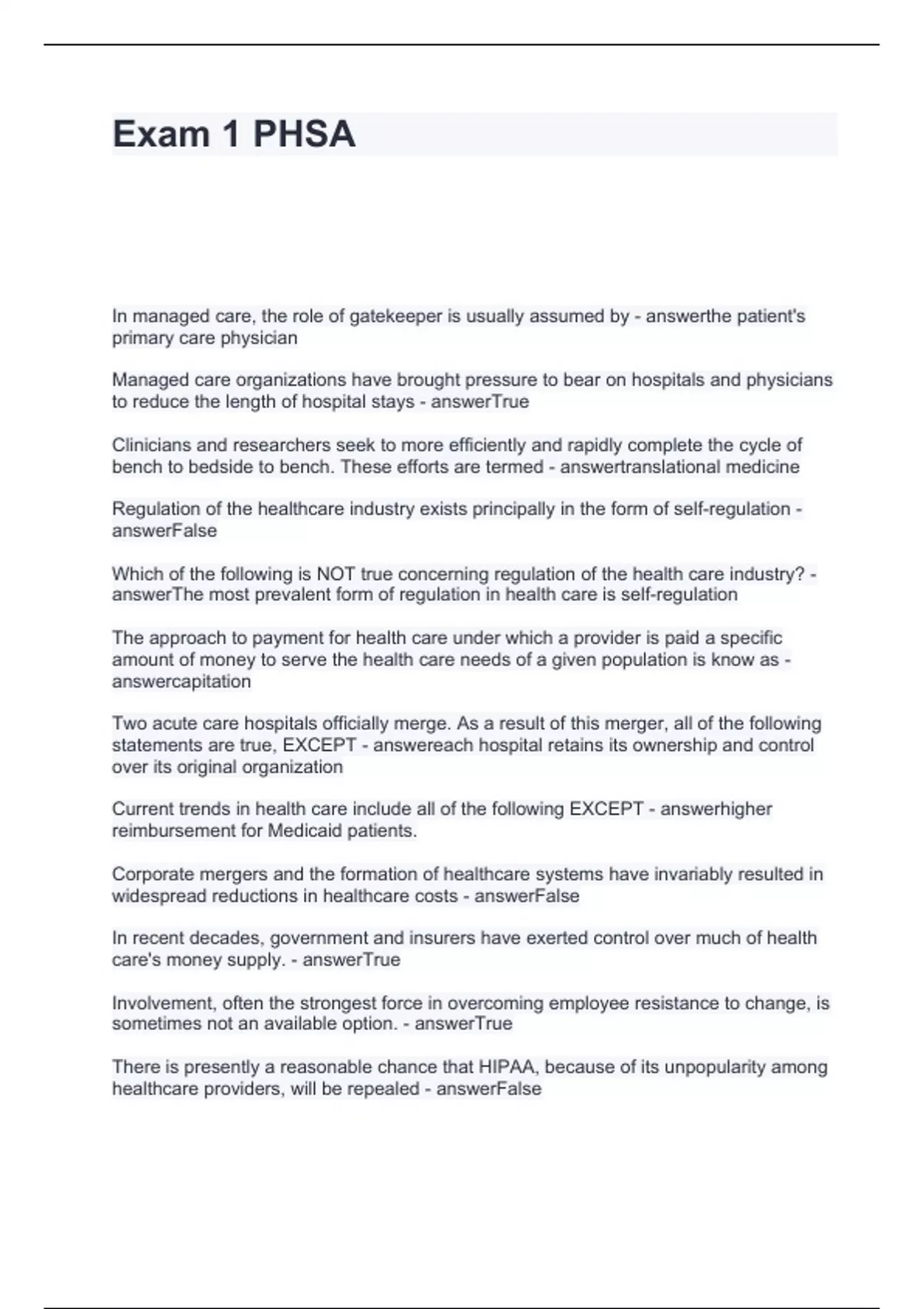 Exam 1 PHSA

In managed care, the role of gatekeeper is usually assumed by - answerthe patient's primary care physician

Managed care organizations have brought pressure to bear on hospitals and physicians to reduce the length of hospital stays - answerTrue

Clinicians and researchers seek to more efficiently and rapidly complete the cycle of bench to bedside to bench. These efforts are termed - answertranslational medicine

Regulation of the healthcare industry exists principally in the form of self-regulation - answerFalse

Which of the following is NOT true concerning regulation of the health care industry? - answerThe most prevalent form of regulation in health care is self-regulation

The approach to payment for health care under which a provider is paid a specific amount of money to serve the health care needs of a given population is know as - answercapitation

Two acute care hospitals officially merge. As a result of this merger, all of the following statements are true, EXCEPT - answereach hospital retains its ownership and control over its original organization

Current trends in health care include all of the following EXCEPT - answerhigher reimbursement for Medicaid patients.

Corporate mergers and the formation of healthcare systems have invariably resulted in widespread reductions in healthcare costs - answerFalse

In recent decades, government and insurers have exerted control over much of health care's money supply. - answerTrue

Involvement, often the strongest force in overcoming employee resistance to change, is sometimes not an available option. - answerTrue

There is presently a reasonable chance that HIPAA, because of its unpopularity among healthcare providers, will be repealed - answerFalse